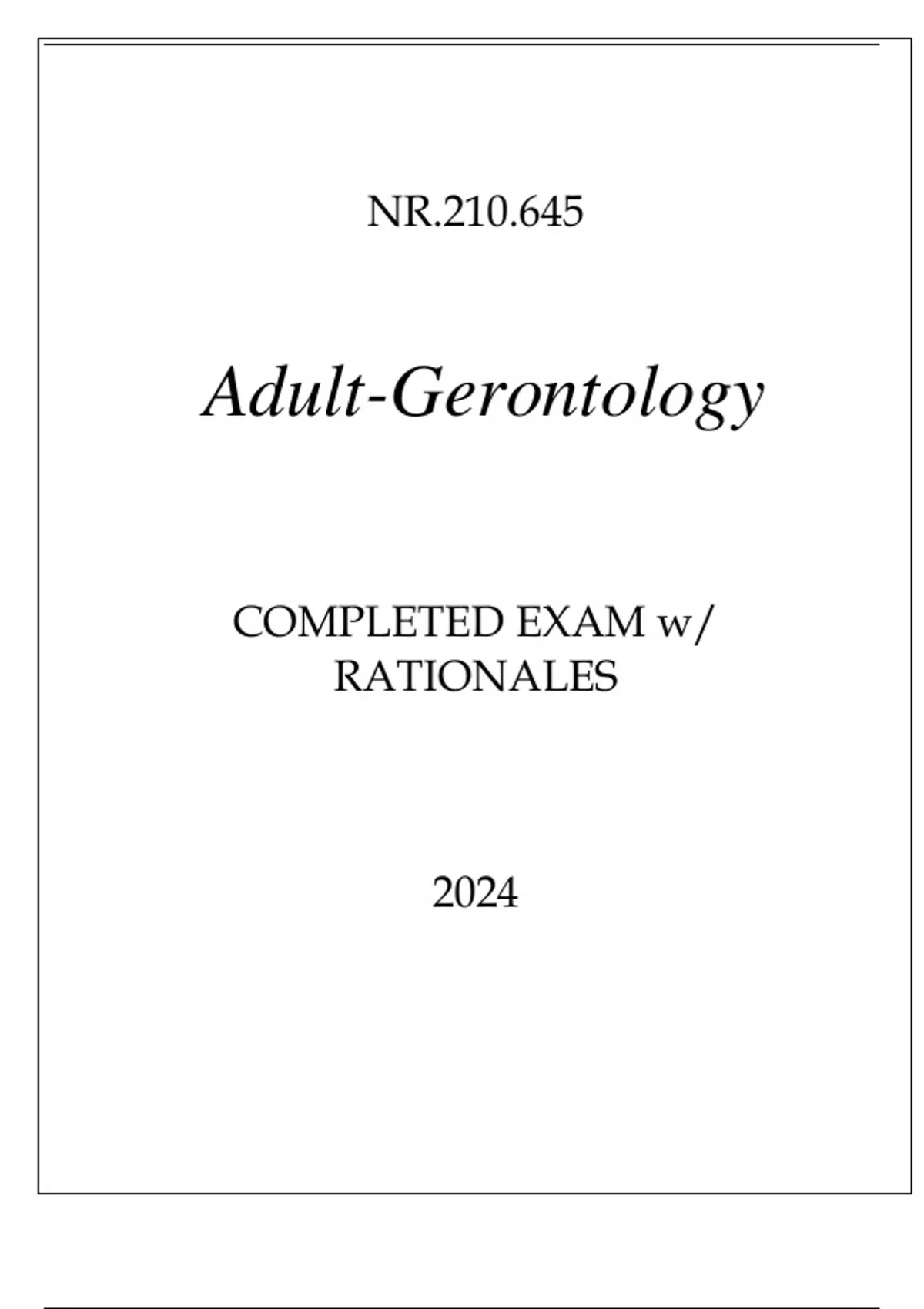 NR.210.645

Adult-Gerontology

COMPLETED EXAM w/
RATIONALES

2024